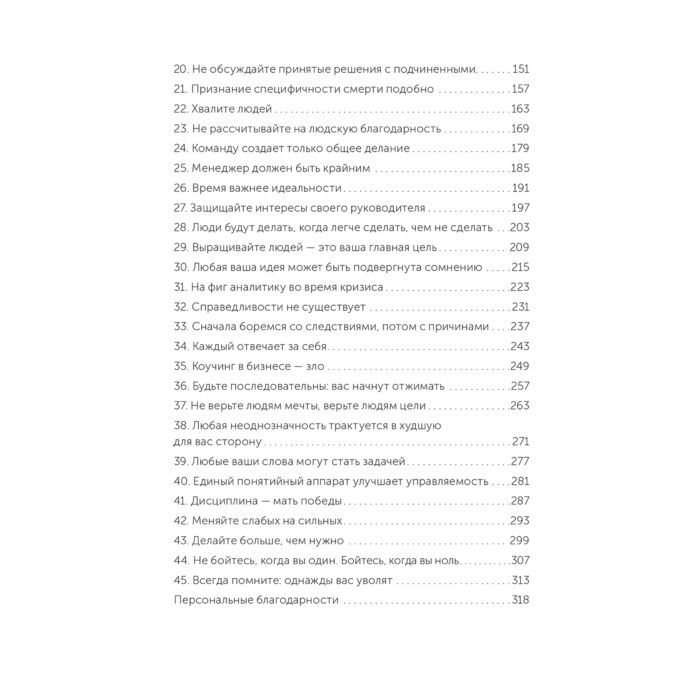 20. Не обсуждайте принятые решения с подчиненными 151
21. Признание специфичности смерти подобно 157
22. Хвалите людей 163
23. Не рассчитывайте на людскую благодарность 169
24. Команду создает только общее делание 179
25. Менеджер должен быть крайним 185
26. Время важнее идеальности 191
27. Защищайте интересы своего руководителя 197
28. Люди будут делать, когда легче сделать, чем не сделать 203
29. Выращивайте людей — это ваша главная цель 209
30. Любая ваша идея может быть подвергнута сомнению 215
31. На фиг аналитику во время кризиса 223
32. Справедливости не существует 231
33. Сначала боремся со следствиями, потом с причинами 237
34. Каждый отвечает за себя 243
35. Коучинг в бизнесе — зло 249
36. Будьте последовательны: вас начнут отжимать 257
37. Не верьте людям мечты, верьте людям цели 263
38. Любая неоднозначность трактуется в худшую для вас сторону 271
39. Любые ваши слова могут стать задачей 277
40. Единый понятийный аппарат улучшает управляемость 281
41. Дисциплина — мать победы 287
42. Меняйте слабых на сильных 293
43. Делайте больше, чем нужно 299
44. Не бойтесь, когда вы один. Бойтесь, когда вы ноль 307
45. Всегда помните: однажды вас уволят 313
Персональные благодарности 318